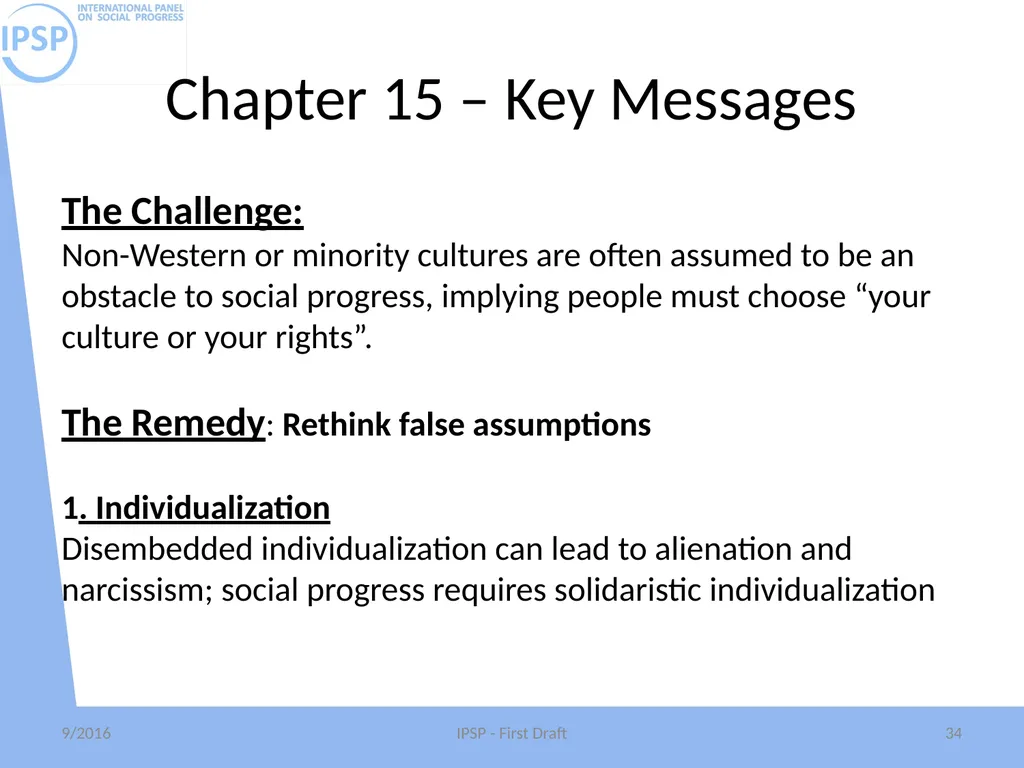 IPSP INTERNATIONAL PANEL ON SOCIAL PROGRESS

Chapter 15 – Key Messages

The Challenge:
Non-Western or minority cultures are often assumed to be an obstacle to social progress, implying people must choose “your culture or your rights”.

The Remedy: Rethink false assumptions

1. Individualization
Disembedded individualization can lead to alienation and narcissism; social progress requires solidaristic individualization

9/2016

IPSP - First Draft

34